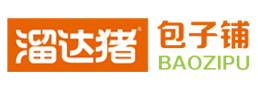 溜达猪®
包子铺
BAOZIPU